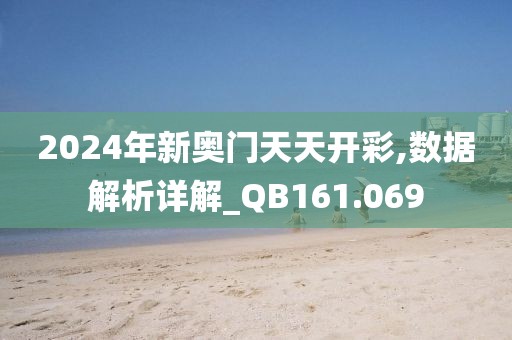 2024年新奥门天天开彩,数据解析详解_QB161.069